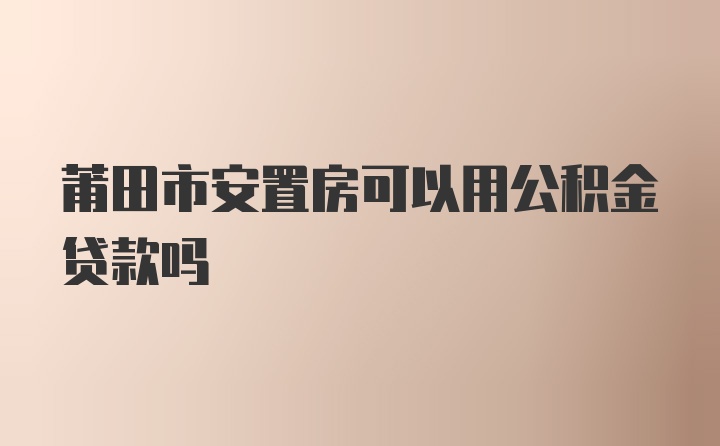 莆田市安置房可以用公积金贷款吗